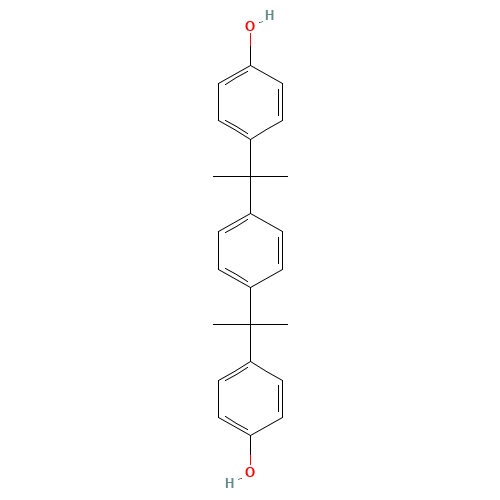 O H
H O